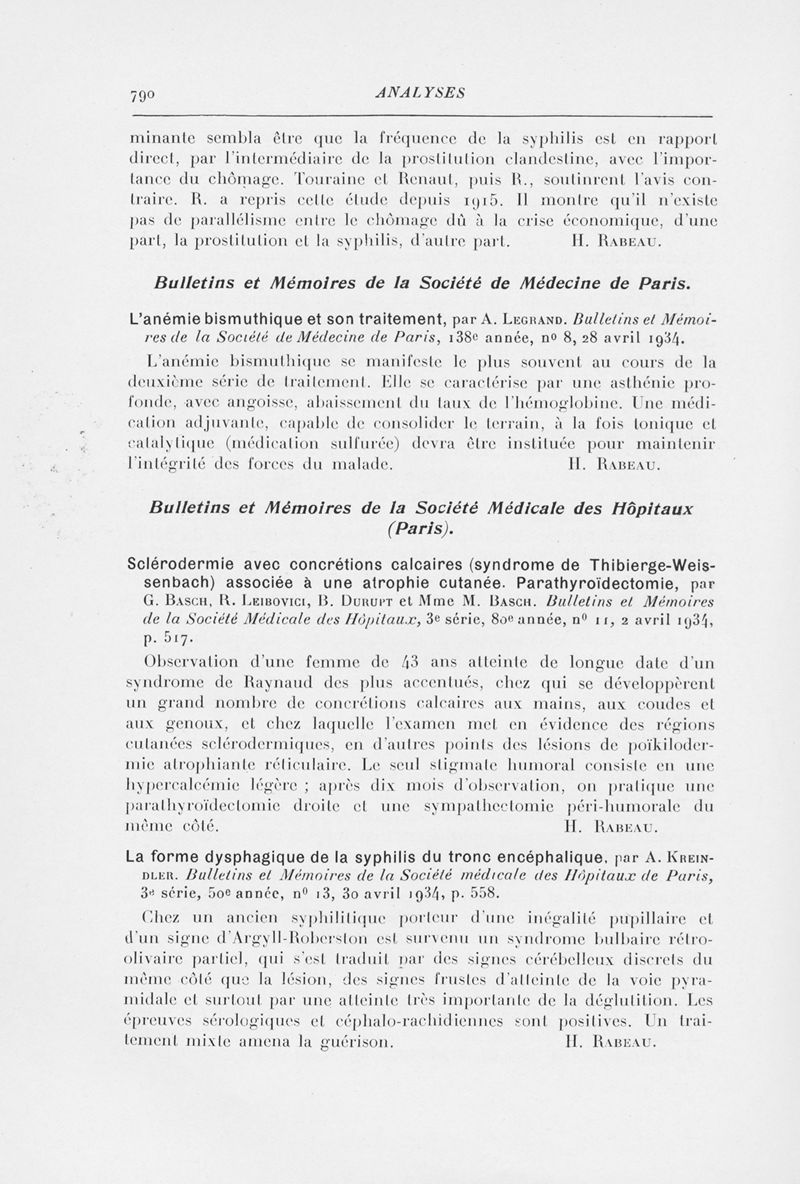 790 ANALYSES

minante sembla être que la fréquence de la syphilis est en rapport direct, par l'intermédiaire de la prostitution clandestine, avec l'importance du chômage. Touraine et Renaut, puis R., soutinrent l'avis contraire. R. a repris cette étude depuis 1915. Il montre qu'il n'existe pas de parallélisme entre le chômage dû à la crise économique, d'une part, la prostitution et la syphilis, d'autre part. H. Rabeau.

Bulletins et Mémoires de la Société de Médecine de Paris.

L'anémie bismuthique et son traitement, par A. Legrand. Bulletins et Mémoires de la Société de Médecine de Paris, 138e année, no 8, 28 avril 1934.

L'anémie bismuthique se manifeste le plus souvent au cours de la deuxième série de traitement. Elle se caractérise par une asthénie profonde, avec angoisse, abaissement du taux de l'hémoglobine. Une médication adjuvante, capable de consolider le terrain, à la fois tonique et catalytique (médication sulfurée) devra être instituée pour maintenir l'intégrité des forces du malade. H. Rabeau.

Bulletins et Mémoires de la Société Médicale des Hôpitaux (Paris).

Sclérodermie avec concrétions calcaires (syndrome de Thibierge-Weissenbach) associée à une atrophie cutanée. Parathyroïdectomie, par G. Basch, R. Leibovici, B. Durupt et Mme M. Basch. Bulletins et Mémoires de la Société Médicale des Hôpitaux, 3e série, 80e année, no 11, 2 avril 1934, p. 517.

Observation d'une femme de 43 ans atteinte de longue date d'un syndrome de Raynaud des plus accentués, chez qui se développèrent un grand nombre de concrétions calcaires aux mains, aux coudes et aux genoux, et chez laquelle l'examen met en évidence des régions cutanées sclérodermiques, en d'autres points des lésions de poïkilodermie atrophiante réticulaire. Le seul stigmate humoral consiste en une hypercalcémie légère ; après dix mois d'observation, on pratique une parathyroïdectomie droite et une sympathectomie péri-humorale du même côté. H. Rabeau.

La forme dysphagique de la syphilis du tronc encéphalique, par A. Kreindler. Bulletins et Mémoires de la Société médicale des Hôpitaux de Paris, 3e série, 50e année, no 13, 30 avril 1934, p. 558.

Chez un ancien syphilitique porteur d'une inégalité pupillaire et d'un signe d'Argyll-Roberston est survenu un syndrome bulbaire rétro-olivaire partiel, qui s'est traduit par des signes cérébelleux discrets du même côté que la lésion, des signes frustes d'atteinte de la voie pyramidale et surtout par une atteinte très importante de la déglutition. Les épreuves sérologiques et céphalo-rachidiennes sont positives. Un traitement mixte amena la guérison. H. Rabeau.